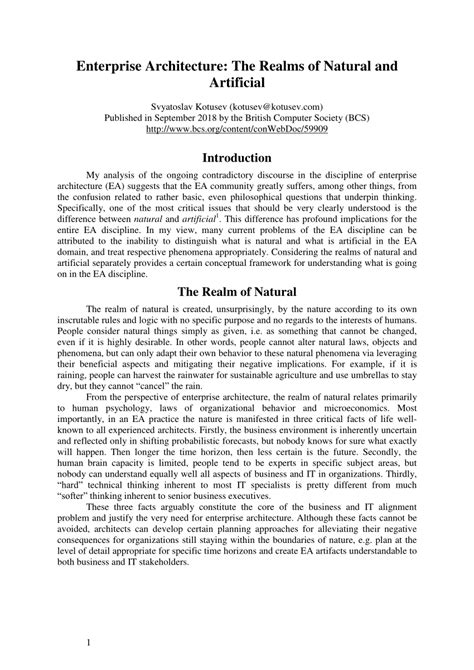 Enterprise Architecture: The Realms of Natural and Artificial

Svyatoslav Kotusev (kotusev@kotusev.com)
Published in September 2018 by the British Computer Society (BCS)
http://www.bcs.org/content/conWebDoc/59909

Introduction

My analysis of the ongoing contradictory discourse in the discipline of enterprise architecture (EA) suggests that the EA community greatly suffers, among other things, from the confusion related to rather basic, even philosophical questions that underpin thinking. Specifically, one of the most critical issues that should be very clearly understood is the difference between natural and artificial$^1$. This difference has profound implications for the entire EA discipline. In my view, many current problems of the EA discipline can be attributed to the inability to distinguish what is natural and what is artificial in the EA domain, and treat respective phenomena appropriately. Considering the realms of natural and artificial separately provides a certain conceptual framework for understanding what is going on in the EA discipline.

The Realm of Natural

The realm of natural is created, unsurprisingly, by the nature according to its own inscrutable rules and logic with no specific purpose and no regards to the interests of humans. People consider natural things simply as given, i.e. as something that cannot be changed, even if it is highly desirable. In other words, people cannot alter natural laws, objects and phenomena, but can only adapt their own behavior to these natural phenomena via leveraging their beneficial aspects and mitigating their negative implications. For example, if it is raining, people can harvest the rainwater for sustainable agriculture and use umbrellas to stay dry, but they cannot "cancel" the rain.

From the perspective of enterprise architecture, the realm of natural relates primarily to human psychology, laws of organizational behavior and microeconomics. Most importantly, in an EA practice the nature is manifested in three critical facts of life well-known to all experienced architects. Firstly, the business environment is inherently uncertain and reflected only in shifting probabilistic forecasts, but nobody knows for sure what exactly will happen. Then longer the time horizon, then less certain is the future. Secondly, the human brain capacity is limited, people tend to be experts in specific subject areas, but nobody can understand equally well all aspects of business and IT in organizations. Thirdly, "hard" technical thinking inherent to most IT specialists is pretty different from much "softer" thinking inherent to senior business executives.

These three facts arguably constitute the core of the business and IT alignment problem and justify the very need for enterprise architecture. Although these facts cannot be avoided, architects can develop certain planning approaches for alleviating their negative consequences for organizations still staying within the boundaries of nature, e.g. plan at the level of detail appropriate for specific time horizons and create EA artifacts understandable to both business and IT stakeholders.

1